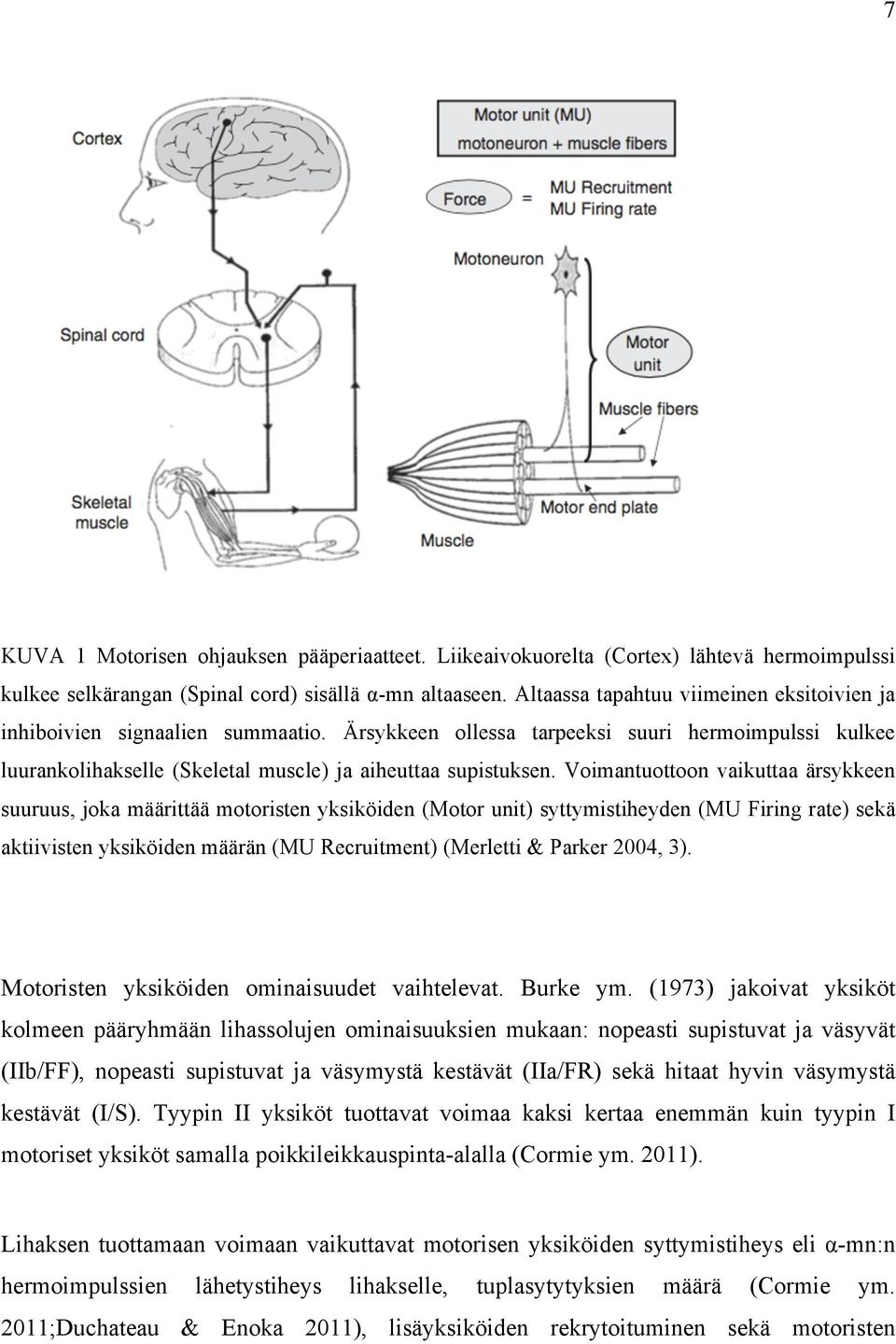 7

Cortex

Motor unit (MU)
motoneuron + muscle fibers

Force = MU Recruitment
MU Firing rate

Motoneuron

Spinal cord

Motor unit

Muscle fibers

Skeletal muscle

Motor end plate

Muscle

KUVA 1 Motorisen ohjauksen pääperiaatteet. Liikeaivokuorelta (Cortex) lähtevä hermoimpulssi kulkee selkärangan (Spinal cord) sisällä α-mn altaaseen. Altaassa tapahtuu viimeinen eksitoivien ja inhiboivien signaalien summaatio. Ärsykkeen ollessa tarpeeksi suuri hermoimpulssi kulkee luurankolihakselle (Skeletal muscle) ja aiheuttaa supistuksen. Voimantuottoon vaikuttaa ärsykkeen suuruus, joka määrittää motoristen yksiköiden (Motor unit) syttymistiheyden (MU Firing rate) sekä aktiivisten yksiköiden määrän (MU Recruitment) (Merletti & Parker 2004, 3).

Motoristen yksiköiden ominaisuudet vaihtelevat. Burke ym. (1973) jakoivat yksiköt kolmeen pääryhmään lihassolujen ominaisuuksien mukaan: nopeasti supistuvat ja väsyvät (IIb/FF), nopeasti supistuvat ja väsymystä kestävät (IIa/FR) sekä hitaat hyvin väsymystä kestävät (I/S). Tyypin II yksiköt tuottavat voimaa kaksi kertaa enemmän kuin tyypin I motoriset yksiköt samalla poikkileikkauspinta-alalla (Cormie ym. 2011).

Lihaksen tuottamaan voimaan vaikuttavat motorisen yksiköiden syttymistiheys eli α-mn:n hermoimpulssien lähetystiheys lihakselle, tuplasytytyksien määrä (Cormie ym. 2011;Duchateau & Enoka 2011), lisäyksiköiden rekrytoituminen sekä motoristen